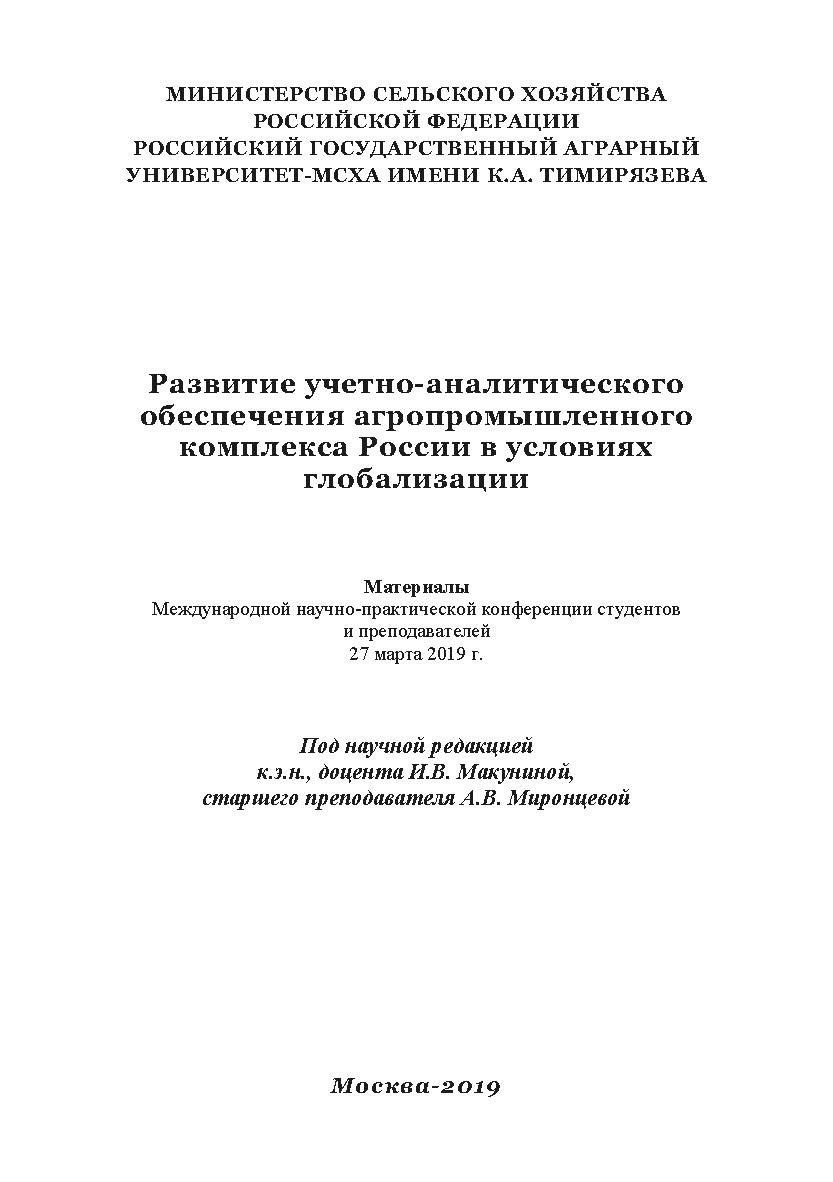 МИНИСТЕРСТВО СЕЛЬСКОГО ХОЗЯЙСТВА
РОССИЙСКОЙ ФЕДЕРАЦИИ
РОССИЙСКИЙ ГОСУДАРСТВЕННЫЙ АГРАРНЫЙ
УНИВЕРСИТЕТ-МСХА ИМЕНИ К.А. ТИМИРЯЗЕВА

Развитие учетно-аналитического обеспечения агропромышленного комплекса России в условиях глобализации

Материалы
Международной научно-практической конференции студентов и преподавателей
27 марта 2019 г.

Под научной редакцией
к.э.н., доцента И.В. Макуниной,
старшего преподавателя А.В. Миронцевой

Москва-2019